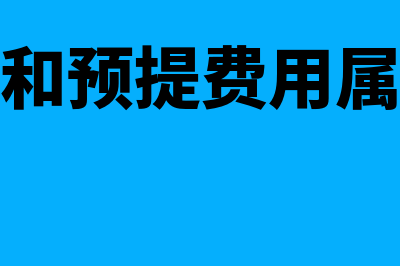 和预提费用属